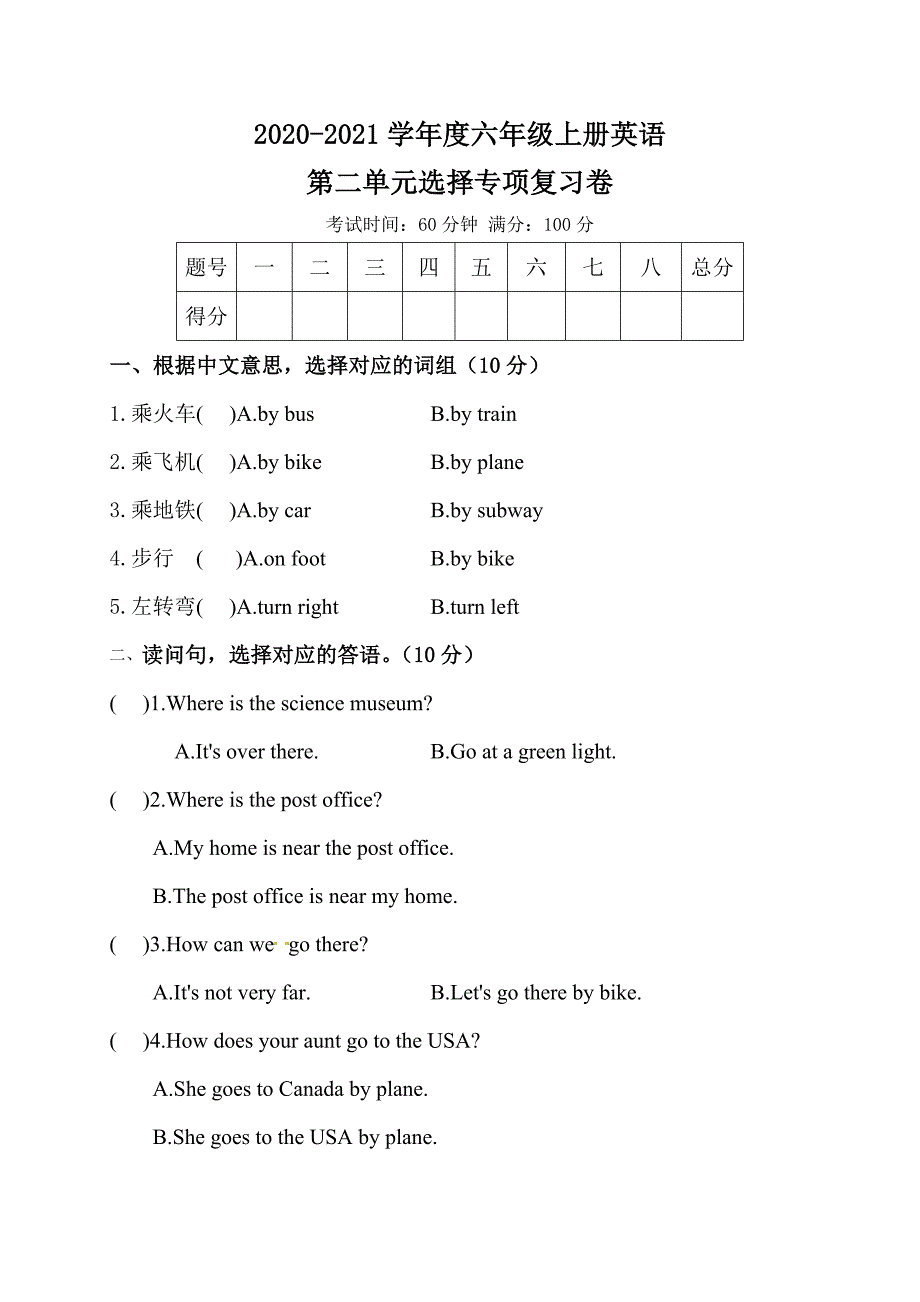 2020-2021 学年度六年级上册英语

第二单元选择专项复习卷

考试时间：60 分钟 满分：100 分

| 题号 | 一 | 二 | 三 | 四 | 五 | 六 | 七 | 八 | 总分 |
|---|---|---|---|---|---|---|---|---|---|
| 得分 | | | | | | | | | |

一、根据中文意思，选择对应的词组（10 分）

1. 乘火车(　)A.by bus　　B.by train

2. 乘飞机(　)A.by bike　　B.by plane

3. 乘地铁(　)A.by car　　B.by subway

4. 步行　(　)A.on foot　　B.by bike

5. 左转弯(　)A.turn right　　B.turn left

二、读问句，选择对应的答语。（10 分）

(　)1.Where is the science museum?

A.It's over there.　　B.Go at a green light.

(　)2.Where is the post office?

A.My home is near the post office.

B.The post office is near my home.

(　)3.How can we go there?

A.It's not very far.　　B.Let's go there by bike.

(　)4.How does your aunt go to the USA?

A.She goes to Canada by plane.

B.She goes to the USA by plane.